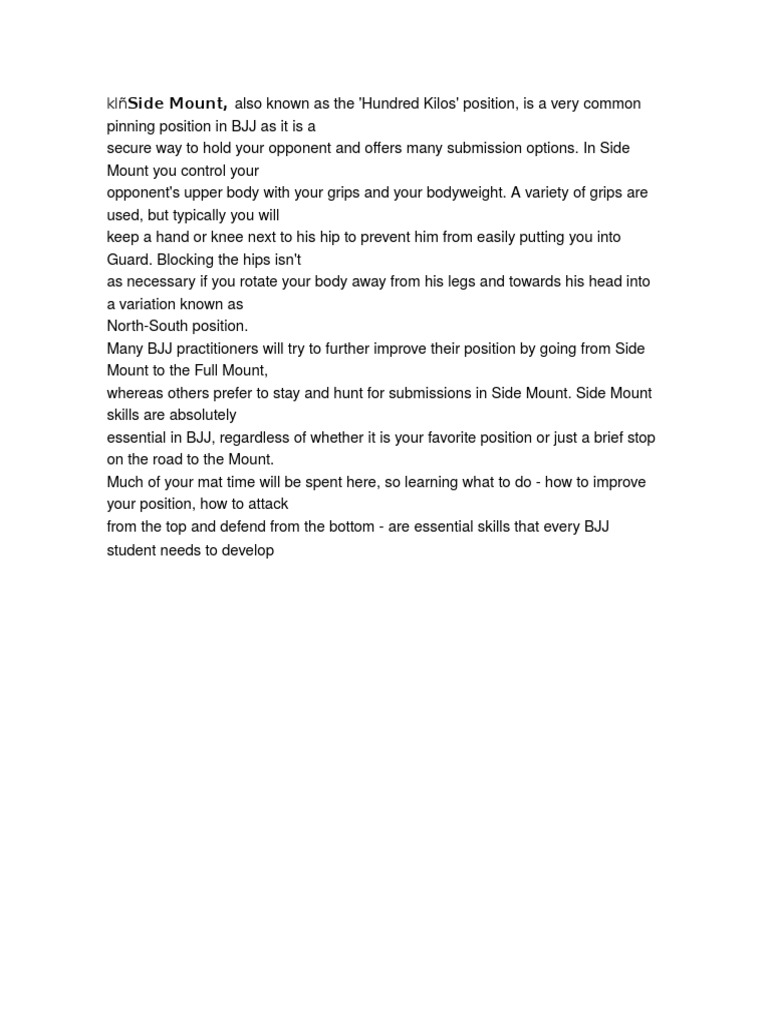 klñSide Mount, also known as the 'Hundred Kilos' position, is a very common pinning position in BJJ as it is a secure way to hold your opponent and offers many submission options. In Side Mount you control your opponent's upper body with your grips and your bodyweight. A variety of grips are used, but typically you will keep a hand or knee next to his hip to prevent him from easily putting you into Guard. Blocking the hips isn't as necessary if you rotate your body away from his legs and towards his head into a variation known as North-South position.
Many BJJ practitioners will try to further improve their position by going from Side Mount to the Full Mount, whereas others prefer to stay and hunt for submissions in Side Mount. Side Mount skills are absolutely essential in BJJ, regardless of whether it is your favorite position or just a brief stop on the road to the Mount.
Much of your mat time will be spent here, so learning what to do - how to improve your position, how to attack from the top and defend from the bottom - are essential skills that every BJJ student needs to develop